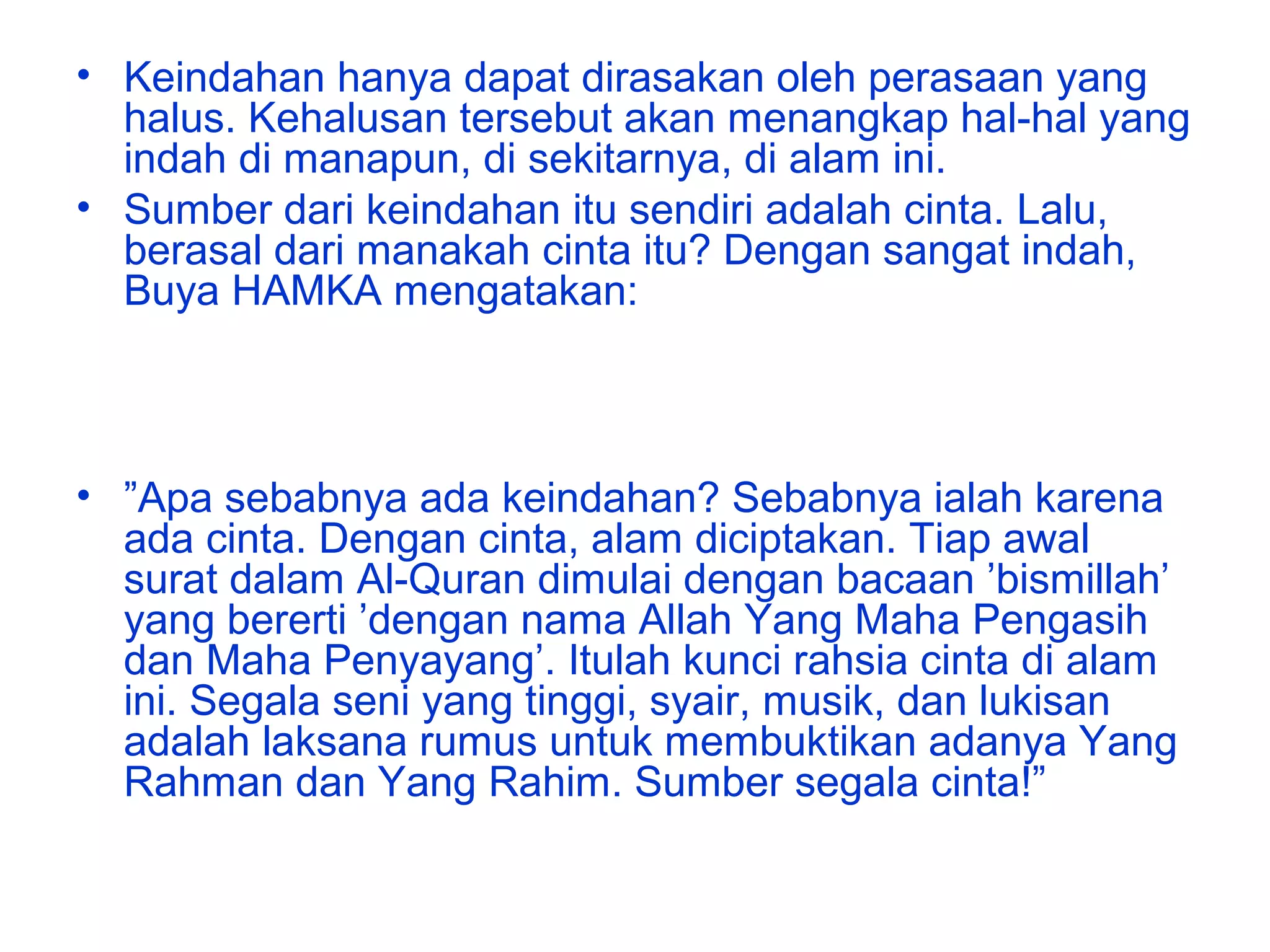 • Keindahan hanya dapat dirasakan oleh perasaan yang halus. Kehalusan tersebut akan menangkap hal-hal yang indah di manapun, di sekitarnya, di alam ini.

• Sumber dari keindahan itu sendiri adalah cinta. Lalu, berasal dari manakah cinta itu? Dengan sangat indah, Buya HAMKA mengatakan:

• ”Apa sebabnya ada keindahan? Sebabnya ialah karena ada cinta. Dengan cinta, alam diciptakan. Tiap awal surat dalam Al-Quran dimulai dengan bacaan ’bismillah’ yang bererti ’dengan nama Allah Yang Maha Pengasih dan Maha Penyayang’. Itulah kunci rahsia cinta di alam ini. Segala seni yang tinggi, syair, musik, dan lukisan adalah laksana rumus untuk membuktikan adanya Yang Rahman dan Yang Rahim. Sumber segala cinta!”